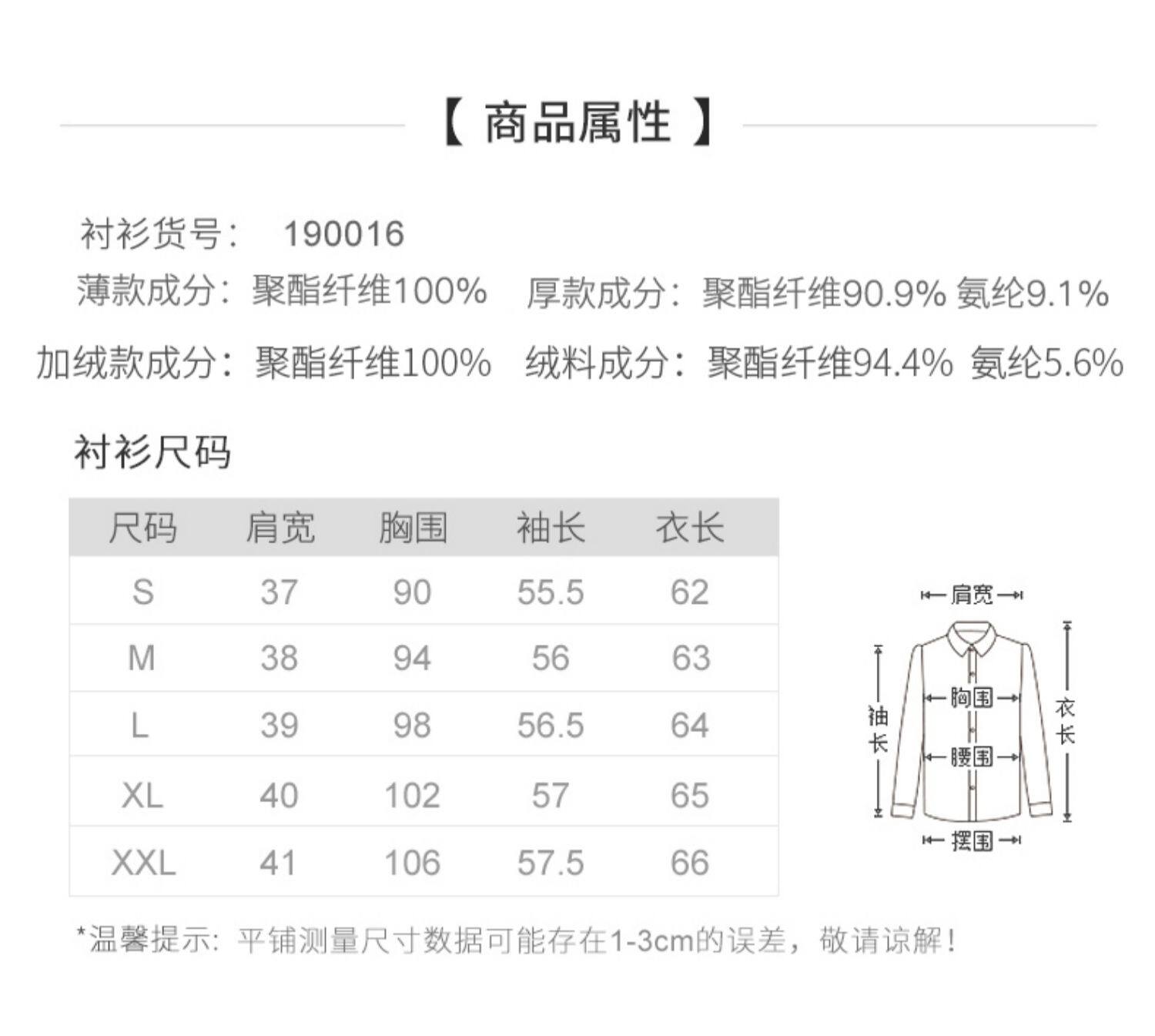 【 商品属性 】

衬衫货号： 190016

薄款成分：聚酯纤维100%　厚款成分：聚酯纤维90.9% 氨纶9.1%

加绒款成分：聚酯纤维100%　绒料成分：聚酯纤维94.4% 氨纶5.6%

衬衫尺码

| 尺码 | 肩宽 | 胸围 | 袖长 | 衣长 |
|---|---|---|---|---|
| S | 37 | 90 | 55.5 | 62 |
| M | 38 | 94 | 56 | 63 |
| L | 39 | 98 | 56.5 | 64 |
| XL | 40 | 102 | 57 | 65 |
| XXL | 41 | 106 | 57.5 | 66 |

肩宽
袖长
胸围
腰围
衣长
摆围

*温馨提示：平铺测量尺寸数据可能存在1-3cm的误差，敬请谅解！